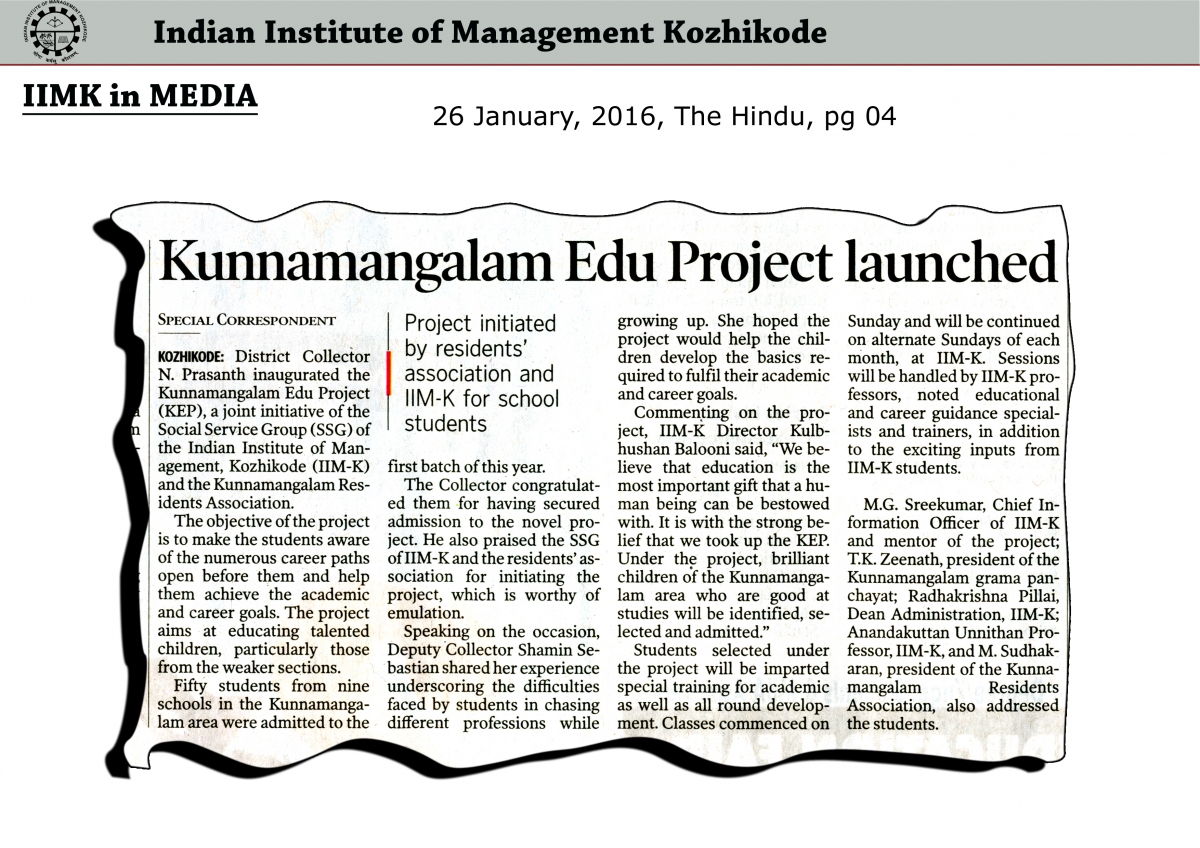 Indian Institute of Management Kozhikode

IIMK in MEDIA

26 January, 2016, The Hindu, pg 04

Kunnamangalam Edu Project launched

SPECIAL CORRESPONDENT

KOZHIKODE: District Collector N. Prasanth inaugurated the Kunnamangalam Edu Project (KEP), a joint initiative of the Social Service Group (SSG) of the Indian Institute of Management, Kozhikode (IIM-K) and the Kunnamangalam Residents Association.

The objective of the project is to make the students aware of the numerous career paths open before them and help them achieve the academic and career goals. The project aims at educating talented children, particularly those from the weaker sections.

Fifty students from nine schools in the Kunnamangalam area were admitted to the

Project initiated by residents' association and IIM-K for school students

first batch of this year.

The Collector congratulated them for having secured admission to the novel project. He also praised the SSG of IIM-K and the residents' association for initiating the project, which is worthy of emulation.

Speaking on the occasion, Deputy Collector Shamin Sebastian shared her experience underscoring the difficulties faced by students in chasing different professions while growing up. She hoped the project would help the children develop the basics required to fulfil their academic and career goals.

Commenting on the project, IIM-K Director Kulbhushan Balooni said, "We believe that education is the most important gift that a human being can be bestowed with. It is with the strong belief that we took up the KEP. Under the project, brilliant children of the Kunnamangalam area who are good at studies will be identified, selected and admitted."

Students selected under the project will be imparted special training for academic as well as all round development. Classes commenced on Sunday and will be continued on alternate Sundays of each month, at IIM-K. Sessions will be handled by IIM-K professors, noted educational and career guidance specialists and trainers, in addition to the exciting inputs from IIM-K students.

M.G. Sreekumar, Chief Information Officer of IIM-K and mentor of the project; T.K. Zeenath, president of the Kunnamangalam grama panchayat; Radhakrishna Pillai, Dean Administration, IIM-K; Anandakuttan Unnithan Professor, IIM-K, and M. Sudhakaran, president of the Kunnamangalam Residents Association, also addressed the students.